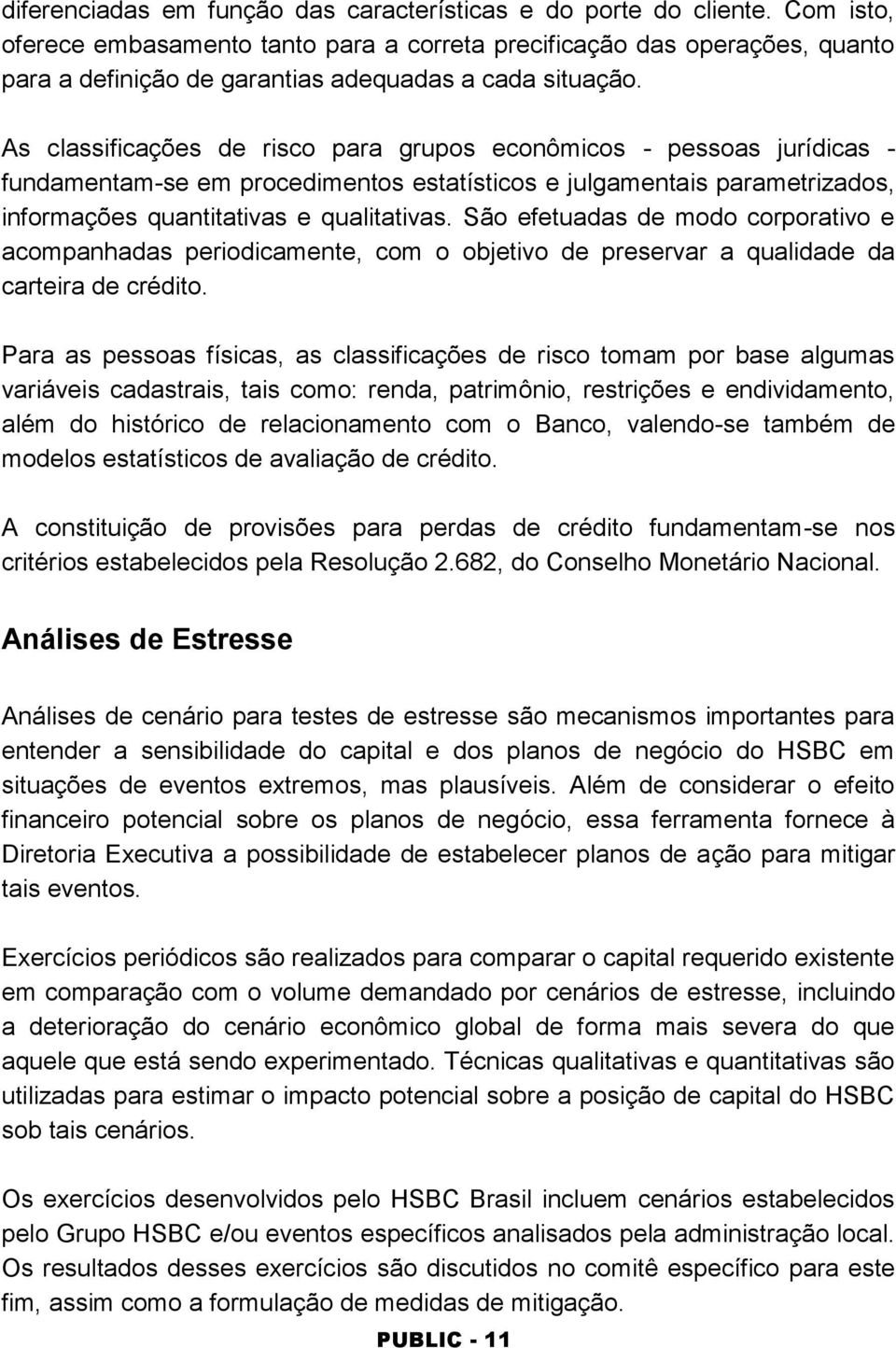 diferenciadas em função das características e do porte do cliente. Com isto, oferece embasamento tanto para a correta precificação das operações, quanto para a definição de garantias adequadas a cada situação.

As classificações de risco para grupos econômicos - pessoas jurídicas - fundamentam-se em procedimentos estatísticos e julgamentais parametrizados, informações quantitativas e qualitativas. São efetuadas de modo corporativo e acompanhadas periodicamente, com o objetivo de preservar a qualidade da carteira de crédito.

Para as pessoas físicas, as classificações de risco tomam por base algumas variáveis cadastrais, tais como: renda, patrimônio, restrições e endividamento, além do histórico de relacionamento com o Banco, valendo-se também de modelos estatísticos de avaliação de crédito.

A constituição de provisões para perdas de crédito fundamentam-se nos critérios estabelecidos pela Resolução 2.682, do Conselho Monetário Nacional.

Análises de Estresse

Análises de cenário para testes de estresse são mecanismos importantes para entender a sensibilidade do capital e dos planos de negócio do HSBC em situações de eventos extremos, mas plausíveis. Além de considerar o efeito financeiro potencial sobre os planos de negócio, essa ferramenta fornece à Diretoria Executiva a possibilidade de estabelecer planos de ação para mitigar tais eventos.

Exercícios periódicos são realizados para comparar o capital requerido existente em comparação com o volume demandado por cenários de estresse, incluindo a deterioração do cenário econômico global de forma mais severa do que aquele que está sendo experimentado. Técnicas qualitativas e quantitativas são utilizadas para estimar o impacto potencial sobre a posição de capital do HSBC sob tais cenários.

Os exercícios desenvolvidos pelo HSBC Brasil incluem cenários estabelecidos pelo Grupo HSBC e/ou eventos específicos analisados pela administração local. Os resultados desses exercícios são discutidos no comitê específico para este fim, assim como a formulação de medidas de mitigação.

PUBLIC - 11